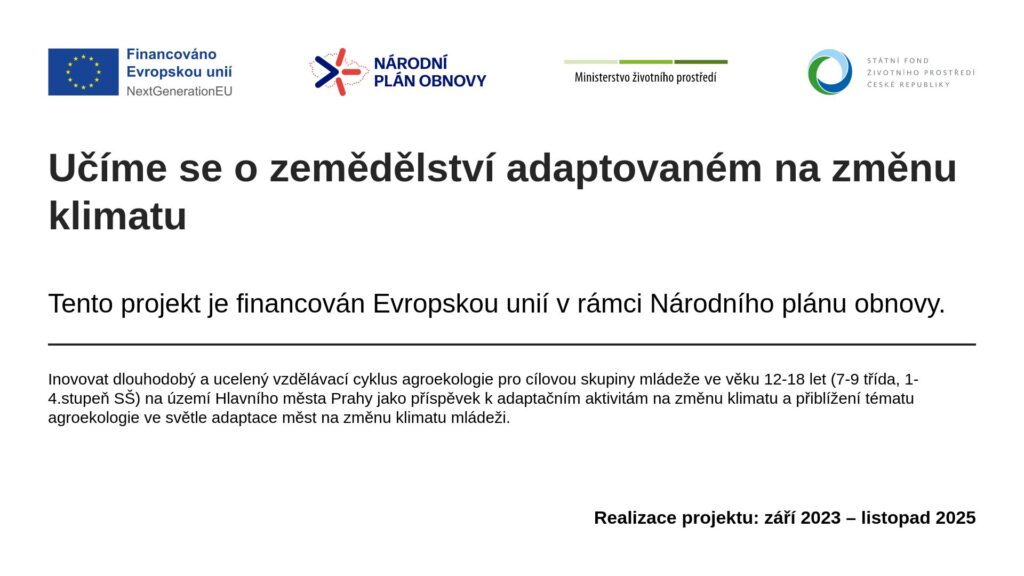 Financováno Evropskou unií
NextGenerationEU

NÁRODNÍ PLÁN OBNOVY

Ministerstvo životního prostředí

STÁTNÍ FOND ŽIVOTNÍHO PROSTŘEDÍ ČESKÉ REPUBLIKY

Učíme se o zemědělství adaptovaném na změnu klimatu

Tento projekt je financován Evropskou unií v rámci Národního plánu obnovy.

Inovovat dlouhodobý a ucelený vzdělávací cyklus agroekologie pro cílovou skupiny mládeže ve věku 12-18 let (7-9 třída, 1-4.stupeň SŠ) na území Hlavního města Prahy jako příspěvek k adaptačním aktivitám na změnu klimatu a přiblížení tématu agroekologie ve světle adaptace měst na změnu klimatu mládeži.

Realizace projektu: září 2023 – listopad 2025